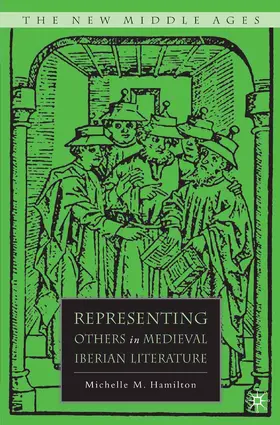 THE NEW MIDDLE AGES

REPRESENTING
OTHERS in MEDIEVAL
IBERIAN LITERATURE

Michelle M. Hamilton